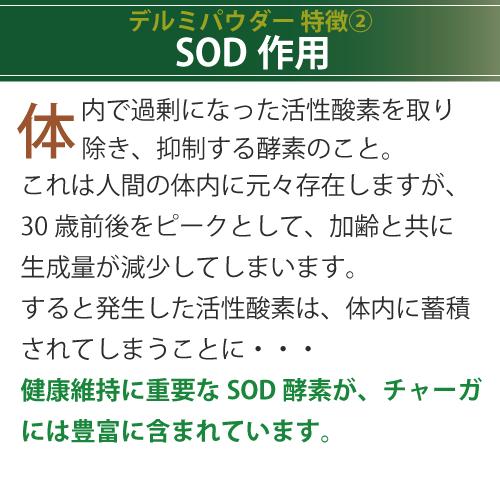 デルミパウダー 特徴②
SOD 作用

体内で過剰になった活性酸素を取り除き、抑制する酵素のこと。
これは人間の体内に元々存在しますが、30 歳前後をピークとして、加齢と共に生成量が減少してしまいます。
すると発生した活性酸素は、体内に蓄積されてしまうことに・・・
健康維持に重要な SOD 酵素が、チャーガには豊富に含まれています。